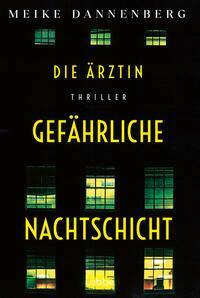 MEIKE DANNENBERG

DIE ÄRZTIN

THRILLER

GEFÄHRLICHE

NACHTSCHICHT